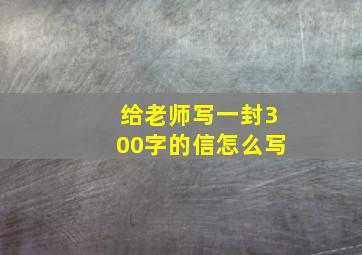 给老师写一封300字的信怎么写